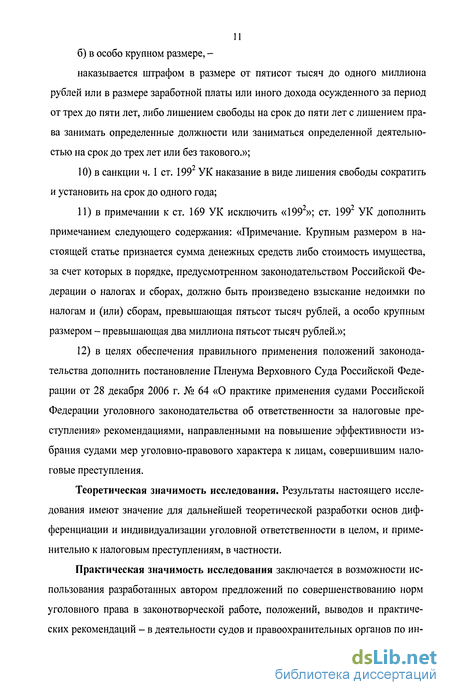 11

б) в особо крупном размере, –

наказывается штрафом в размере от пятисот тысяч до одного миллиона рублей или в размере заработной платы или иного дохода осужденного за период от трех до пяти лет, либо лишением свободы на срок до пяти лет с лишением права занимать определенные должности или заниматься определенной деятельностью на срок до трех лет или без такового.»;

10) в санкции ч. 1 ст. $199^2$ УК наказание в виде лишения свободы сократить и установить на срок до одного года;

11) в примечании к ст. 169 УК исключить «$199^2$»; ст. $199^2$ УК дополнить примечанием следующего содержания: «Примечание. Крупным размером в настоящей статье признается сумма денежных средств либо стоимость имущества, за счет которых в порядке, предусмотренном законодательством Российской Федерации о налогах и сборах, должно быть произведено взыскание недоимки по налогам и (или) сборам, превышающая пятьсот тысяч рублей, а особо крупным размером – превышающая два миллиона пятьсот тысяч рублей.»;

12) в целях обеспечения правильного применения положений законодательства дополнить постановление Пленума Верховного Суда Российской Федерации от 28 декабря 2006 г. № 64 «О практике применения судами Российской Федерации уголовного законодательства об ответственности за налоговые преступления» рекомендациями, направленными на повышение эффективности избрания судами мер уголовно-правового характера к лицам, совершившим налоговые преступления.

Теоретическая значимость исследования. Результаты настоящего исследования имеют значение для дальнейшей теоретической разработки основ дифференциации и индивидуализации уголовной ответственности в целом, и применительно к налоговым преступлениям, в частности.

Практическая значимость исследования заключается в возможности использования разработанных автором предложений по совершенствованию норм уголовного права в законотворческой работе, положений, выводов и практических рекомендаций – в деятельности судов и правоохранительных органов по ин-

dsLib.net
библиотека диссертаций